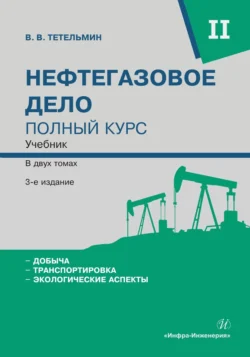 В. В. ТЕТЕЛЬМИН

II

НЕФТЕГАЗОВОЕ ДЕЛО
ПОЛНЫЙ КУРС
Учебник

В двух томах

3-е издание

– ДОБЫЧА
– ТРАНСПОРТИРОВКА
– ЭКОЛОГИЧЕСКИЕ АСПЕКТЫ

И

«Инфра-Инженерия»